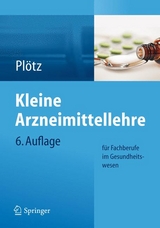 Plötz

Kleine Arzneimittellehre

6. Auflage

für Fachberufe im Gesundheitswesen

Springer